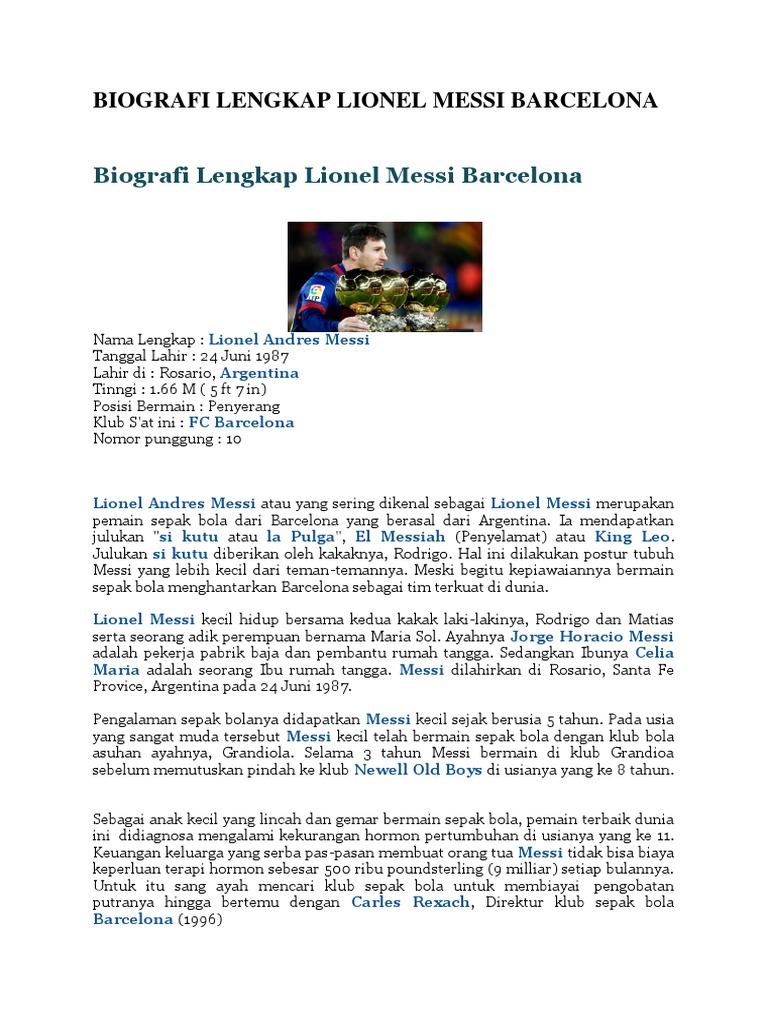 BIOGRAFI LENGKAP LIONEL MESSI BARCELONA

Biografi Lengkap Lionel Messi Barcelona

Nama Lengkap : Lionel Andres Messi
Tanggal Lahir : 24 Juni 1987
Lahir di : Rosario, Argentina
Tinngi : 1.66 M ( 5 ft 7 in)
Posisi Bermain : Penyerang
Klub S'at ini : FC Barcelona
Nomor punggung : 10

Lionel Andres Messi atau yang sering dikenal sebagai Lionel Messi merupakan pemain sepak bola dari Barcelona yang berasal dari Argentina. Ia mendapatkan julukan "si kutu atau la Pulga", El Messiah (Penyelamat) atau King Leo. Julukan si kutu diberikan oleh kakaknya, Rodrigo. Hal ini dilakukan postur tubuh Messi yang lebih kecil dari teman-temannya. Meski begitu kepiawaiannya bermain sepak bola menghantarkan Barcelona sebagai tim terkuat di dunia.

Lionel Messi kecil hidup bersama kedua kakak laki-lakinya, Rodrigo dan Matias serta seorang adik perempuan bernama Maria Sol. Ayahnya Jorge Horacio Messi adalah pekerja pabrik baja dan pembantu rumah tangga. Sedangkan Ibunya Celia Maria adalah seorang Ibu rumah tangga. Messi dilahirkan di Rosario, Santa Fe Provice, Argentina pada 24 Juni 1987.

Pengalaman sepak bolanya didapatkan Messi kecil sejak berusia 5 tahun. Pada usia yang sangat muda tersebut Messi kecil telah bermain sepak bola dengan klub bola asuhan ayahnya, Grandiola. Selama 3 tahun Messi bermain di klub Grandioa sebelum memutuskan pindah ke klub Newell Old Boys di usianya yang ke 8 tahun.

Sebagai anak kecil yang lincah dan gemar bermain sepak bola, pemain terbaik dunia ini didiagnosa mengalami kekurangan hormon pertumbuhan di usianya yang ke 11. Keuangan keluarga yang serba pas-pasan membuat orang tua Messi tidak bisa biaya keperluan terapi hormon sebesar 500 ribu poundsterling (9 milliar) setiap bulannya. Untuk itu sang ayah mencari klub sepak bola untuk membiayai pengobatan putranya hingga bertemu dengan Carles Rexach, Direktur klub sepak bola Barcelona (1996)